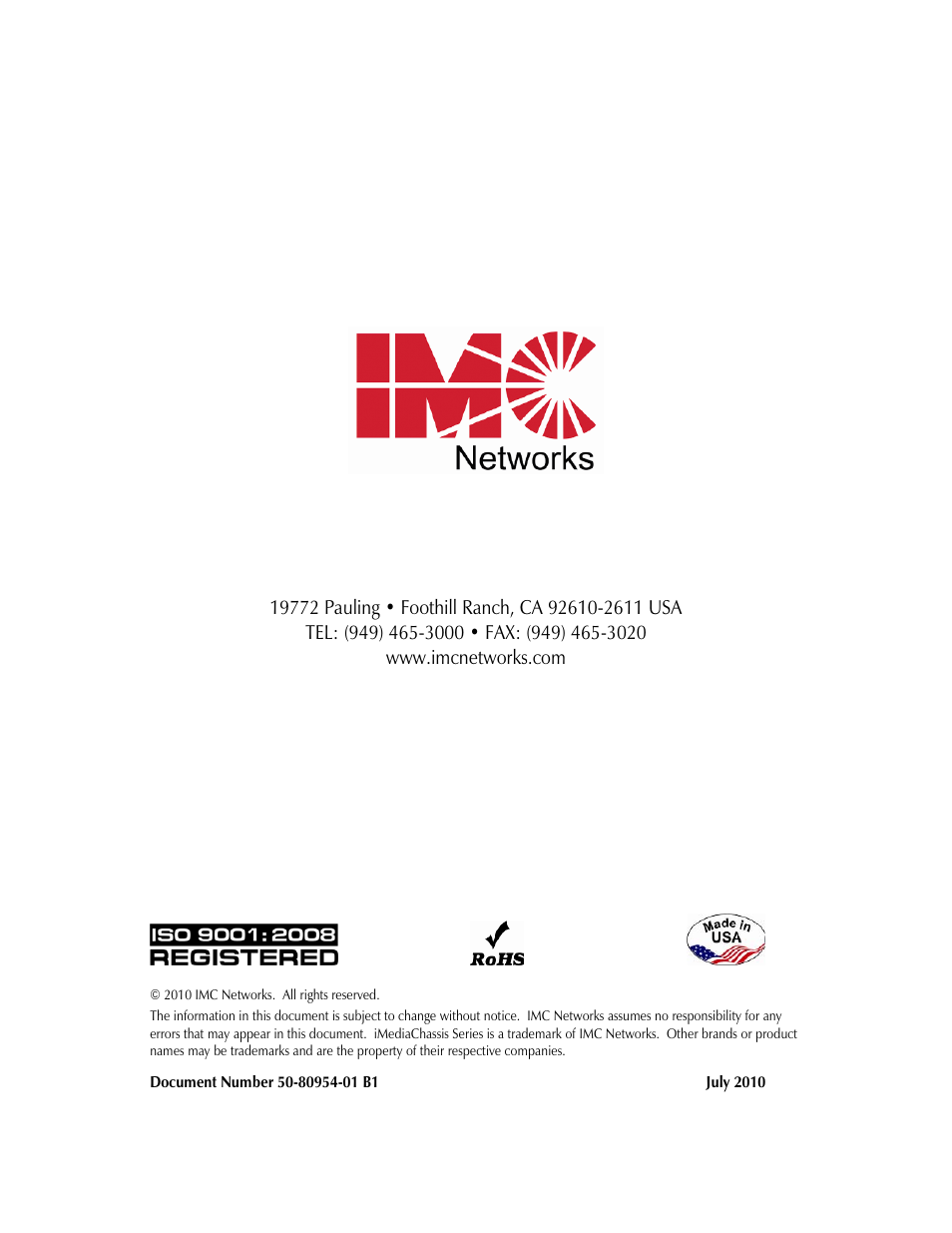 IMC Networks

19772 Pauling • Foothill Ranch, CA 92610-2611 USA
TEL: (949) 465-3000 • FAX: (949) 465-3020
www.imcnetworks.com

ISO 9001:2008
REGISTERED

RoHS

Made in USA

© 2010 IMC Networks. All rights reserved.

The information in this document is subject to change without notice. IMC Networks assumes no responsibility for any errors that may appear in this document. iMediaChassis Series is a trademark of IMC Networks. Other brands or product names may be trademarks and are the property of their respective companies.

Document Number 50-80954-01 B1

July 2010